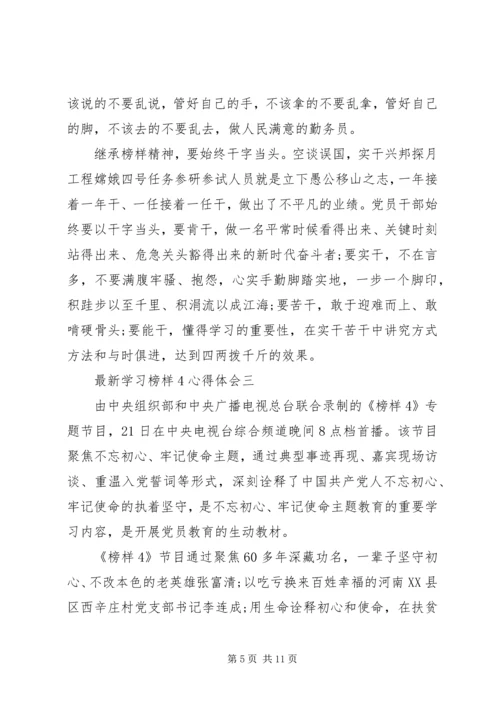 该说的不要乱说，管好自己的手，不该拿的不要乱拿，管好自己的脚，不该去的不要乱去，做人民满意的勤务员。

继承榜样精神，要始终干字当头。空谈误国，实干兴邦探月工程嫦娥四号任务参研参试人员就是立下愚公移山之志，一年接着一年干、一任接着一任干，做出了不平凡的业绩。党员干部始终要以干字当头，要肯干，做一名平常时候看得出来、关键时刻站得出来、危急关头豁得出来的新时代奋斗者;要实干，不在言多，不要满腹牢骚、抱怨，心实手勤脚踏实地，一步一个脚印，积跬步以至千里、积涓流以成江海;要苦干，敢于迎难而上、敢啃硬骨头;要能干，懂得学习的重要性，在实干苦干中讲究方式方法和与时俱进，达到四两拨千斤的效果。

最新学习榜样4心得体会三

由中央组织部和中央广播电视总台联合录制的《榜样4》专题节目，21日在中央电视台综合频道晚间8点档首播。该节目聚焦不忘初心、牢记使命主题，通过典型事迹再现、嘉宾现场访谈、重温入党誓词等形式，深刻诠释了中国共产党人不忘初心、牢记使命的执着坚守，是不忘初心、牢记使命主题教育的重要学习内容，是开展党员教育的生动教材。

《榜样4》节目通过聚焦60多年深藏功名，一辈子坚守初心、不改本色的老英雄张富清;以吃亏换来百姓幸福的河南XX县区西辛庄村党支部书记李连成;用生命诠释初心和使命，在扶贫

第5页 共11页